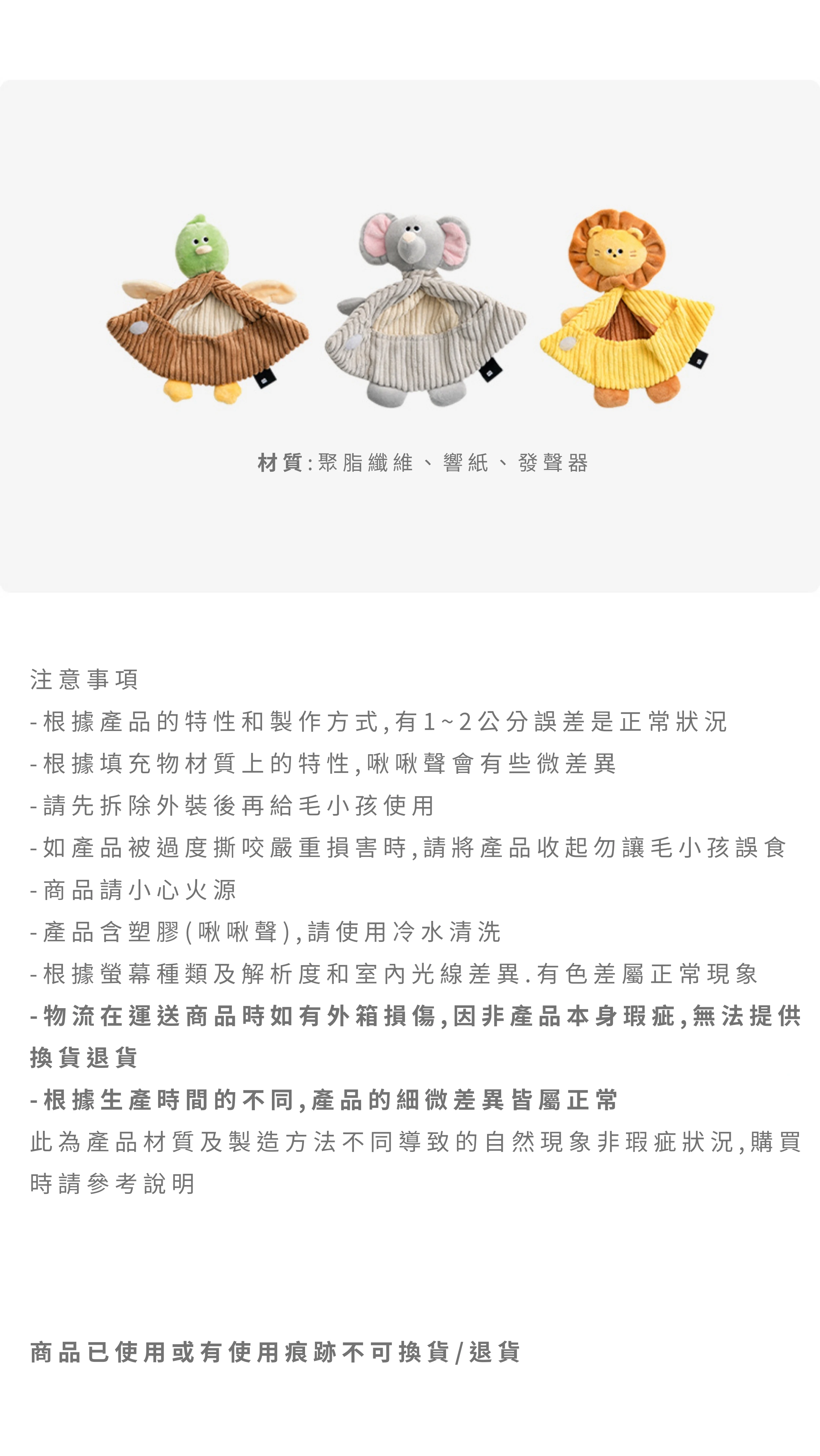 材質:聚脂纖維、響紙、發聲器

注意事項
-根據產品的特性和製作方式,有1~2公分誤差是正常狀況
-根據填充物材質上的特性,啾啾聲會有些微差異
-請先拆除外裝後再給毛小孩使用
-如產品被過度撕咬嚴重損害時,請將產品收起勿讓毛小孩誤食
-商品請小心火源
-產品含塑膠(啾啾聲),請使用冷水清洗
-根據螢幕種類及解析度和室內光線差異.有色差屬正常現象
-物流在運送商品時如有外箱損傷,因非產品本身瑕疵,無法提供換貨退貨
-根據生產時間的不同,產品的細微差異皆屬正常
此為產品材質及製造方法不同導致的自然現象非瑕疵狀況,購買時請參考說明

商品已使用或有使用痕跡不可換貨/退貨